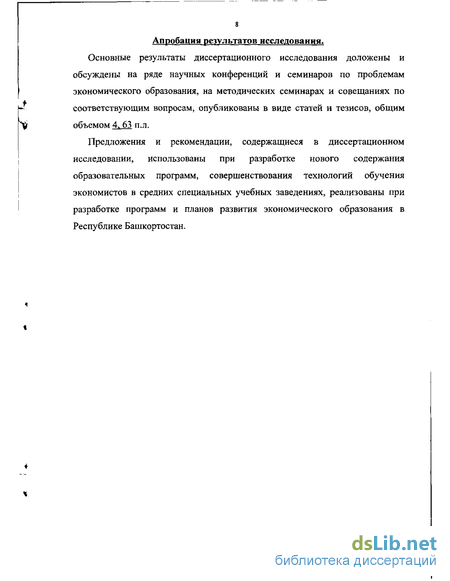 8

Апробация результатов исследования.

Основные результаты диссертационного исследования доложены и обсуждены на ряде научных конференций и семинаров по проблемам экономического образования, на методических семинарах и совещаниях по соответствующим вопросам, опубликованы в виде статей и тезисов, общим объемом 4, 63 п.л.

Предложения и рекомендации, содержащиеся в диссертационном исследовании, использованы при разработке нового содержания образовательных программ, совершенствования технологий обучения экономистов в средних специальных учебных заведениях, реализованы при разработке программ и планов развития экономического образования в Республике Башкортостан.

dsLib.net
библиотека диссертаций